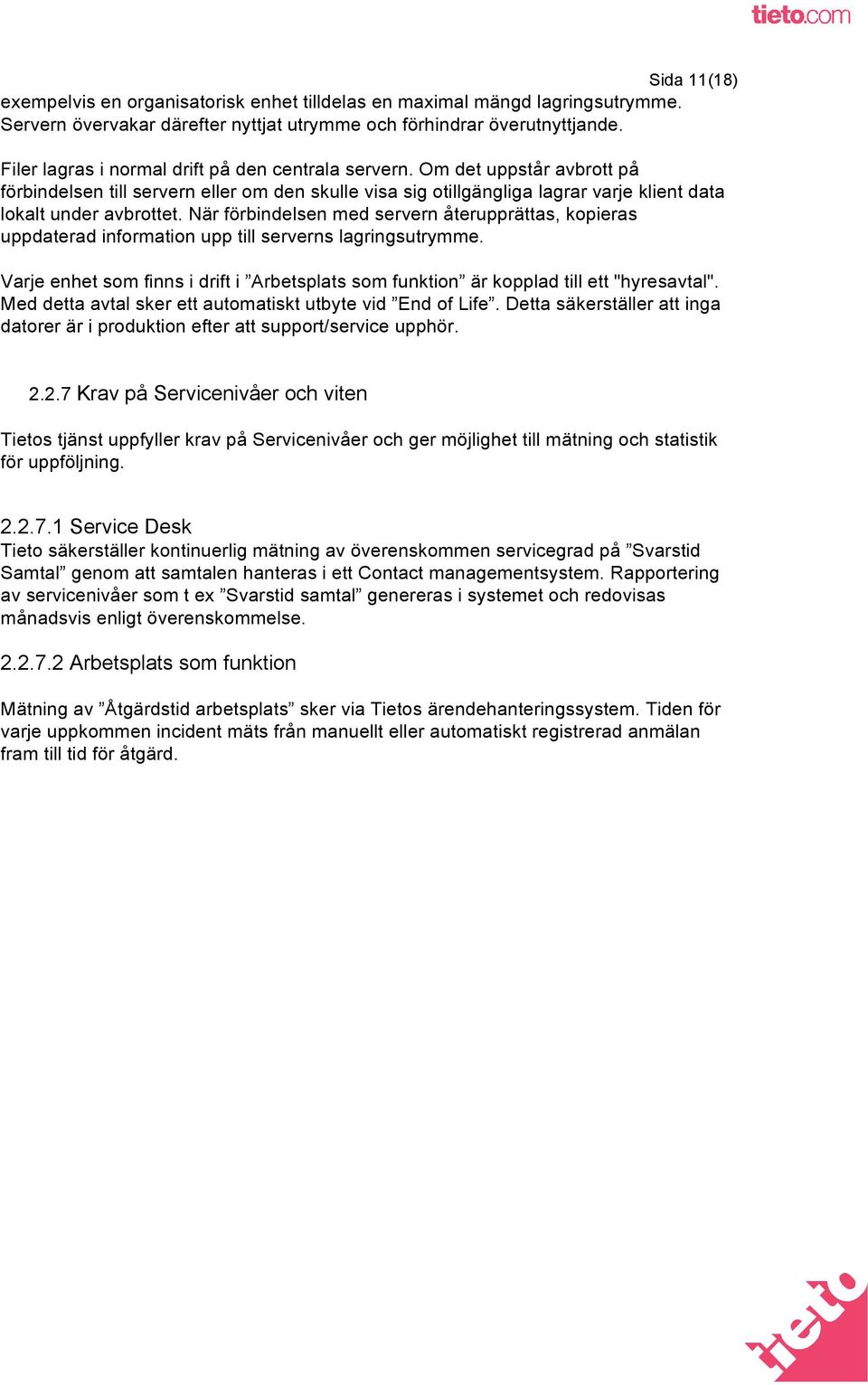 tieto.com

Sida 11(18)

exempelvis en organisatorisk enhet tilldelas en maximal mängd lagringsutrymme. Servern övervakar därefter nyttjat utrymme och förhindrar överutnyttjande.

Filer lagras i normal drift på den centrala servern. Om det uppstår avbrott på förbindelsen till servern eller om den skulle visa sig otillgängliga lagrar varje klient data lokalt under avbrottet. När förbindelsen med servern återupprättas, kopieras uppdaterad information upp till serverns lagringsutrymme.

Varje enhet som finns i drift i ”Arbetsplats som funktion” är kopplad till ett "hyresavtal". Med detta avtal sker ett automatiskt utbyte vid ”End of Life”. Detta säkerställer att inga datorer är i produktion efter att support/service upphör.

2.2.7 Krav på Servicenivåer och viten

Tietos tjänst uppfyller krav på Servicenivåer och ger möjlighet till mätning och statistik för uppföljning.

2.2.7.1 Service Desk
Tieto säkerställer kontinuerlig mätning av överenskommen servicegrad på ”Svarstid Samtal” genom att samtalen hanteras i ett Contact managementsystem. Rapportering av servicenivåer som t ex ”Svarstid samtal” genereras i systemet och redovisas månadsvis enligt överenskommelse.

2.2.7.2 Arbetsplats som funktion

Mätning av ”Åtgärdstid arbetsplats” sker via Tietos ärendehanteringssystem. Tiden för varje uppkommen incident mäts från manuellt eller automatiskt registrerad anmälan fram till tid för åtgärd.

tieto